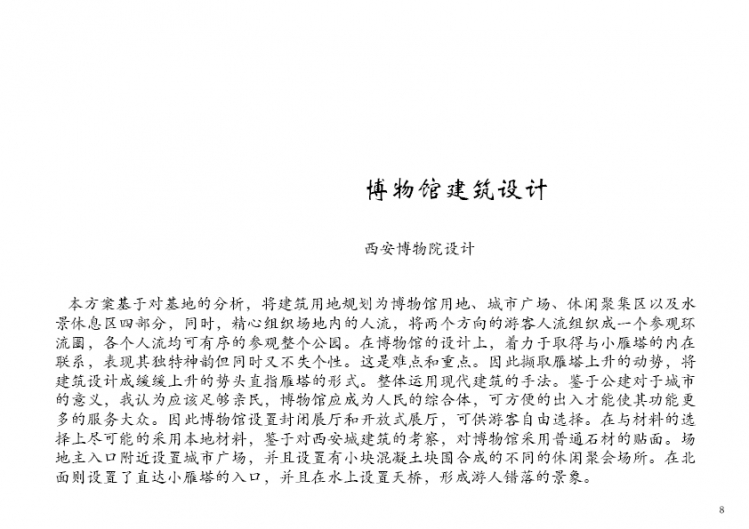 博物馆建筑设计

西安博物院设计

本方案基于对基地的分析，将建筑用地规划为博物馆用地、城市广场、休闲聚集区以及水景休息区四部分，同时，精心组织场地内的人流，将两个方向的游客人流组织成一个参观环流圈，各个人流均可有序的参观整个公园。在博物馆的设计上，着力于取得与小雁塔的内在联系，表现其独特神韵但同时又不失个性。这是难点和重点。因此撷取雁塔上升的动势，将建筑设计成缓缓上升的势头直指雁塔的形式。整体运用现代建筑的手法。鉴于公建对于城市的意义，我认为应该足够亲民，博物馆应成为人民的综合体，可方便的出入才能使其功能更多的服务大众。因此博物馆设置封闭展厅和开放式展厅，可供游客自由选择。在与材料的选择上尽可能的采用本地材料，鉴于对西安城建筑的考察，对博物馆采用普通石材的贴面。场地主入口附近设置城市广场，并且设置有小块混凝土块围合成的不同的休闲聚会场所。在北面则设置了直达小雁塔的入口，并且在水上设置天桥，形成游人错落的景象。

8